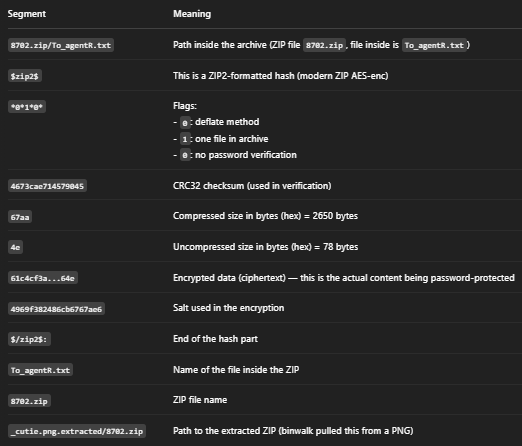 | Segment | Meaning |
|---|---|
| 8702.zip/To_agentR.txt | Path inside the archive (ZIP file 8702.zip, file inside is To_agentR.txt) |
| \$zip2\$ | This is a ZIP2-formatted hash (modern ZIP AES-enc) |
| \*0\*1\*0\* | Flags:<br>- 0: deflate method<br>- 1: one file in archive<br>- 0: no password verification |
| 4673cae714579045 | CRC32 checksum (used in verification) |
| 67aa | Compressed size in bytes (hex) = 2650 bytes |
| 4e | Uncompressed size in bytes (hex) = 78 bytes |
| 61c4cf3a...64e | Encrypted data (ciphertext) — this is the actual content being password-protected |
| 4969f382486cb6767ae6 | Salt used in the encryption |
| \$/zip2\$: | End of the hash part |
| To_agentR.txt | Name of the file inside the ZIP |
| 8702.zip | ZIP file name |
| _cutie.png.extracted/8702.zip | Path to the extracted ZIP (binwalk pulled this from a PNG) |